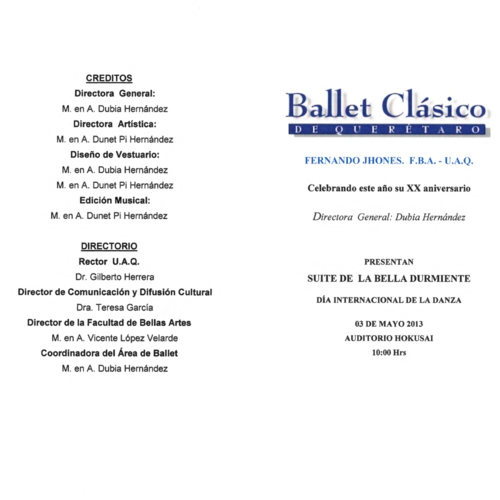 CREDITOS

Directora General:

M. en A. Dubia Hernández

Directora Artística:

M. en A. Dunet Pi Hernández

Diseño de Vestuario:

M. en A. Dubia Hernández

M. en A. Dunet Pi Hernández

Edición Musical:

M. en A. Dunet Pi Hernández

DIRECTORIO

Rector U.A.Q.

Dr. Gilberto Herrera

Director de Comunicación y Difusión Cultural

Dra. Teresa García

Director de la Facultad de Bellas Artes

M. en A. Vicente López Velarde

Coordinadora del Área de Ballet

M. en A. Dubia Hernández

Ballet Clásico
DE QUERÉTARO

FERNANDO JHONES. F.B.A. - U.A.Q.

Celebrando este año su XX aniversario

Directora General: Dubia Hernández

PRESENTAN

SUITE DE LA BELLA DURMIENTE

DÍA INTERNACIONAL DE LA DANZA

03 DE MAYO 2013
AUDITORIO HOKUSAI
10:00 Hrs